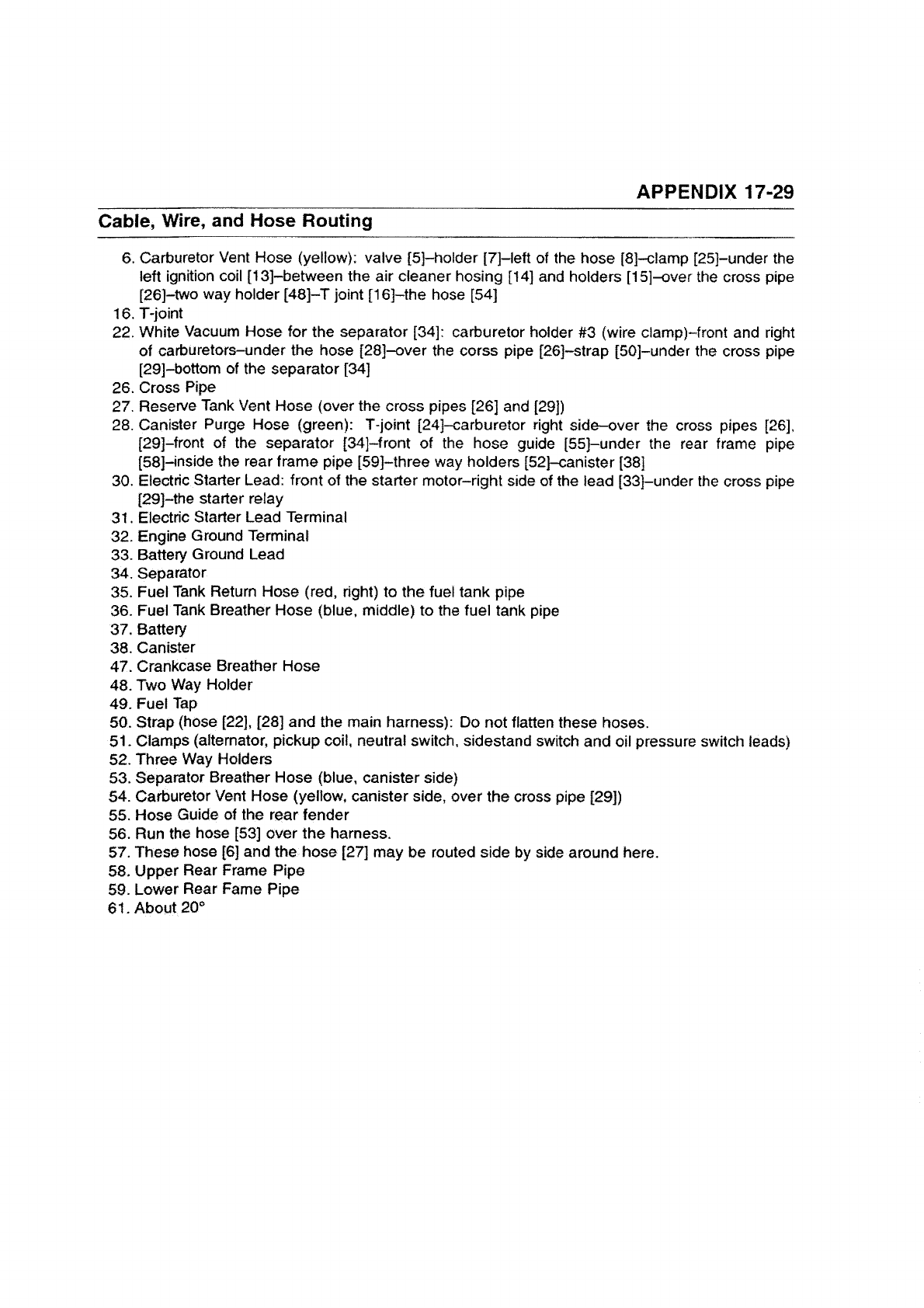 APPENDIX 17-29

Cable, Wire, and Hose Routing

6. Carburetor Vent Hose (yellow): valve [5]–holder [7]–left of the hose [8]–clamp [25]–under the left ignition coil [13]–between the air cleaner hosing [14] and holders [15]–over the cross pipe [26]–two way holder [48]–T joint [16]–the hose [54]
16. T-joint
22. White Vacuum Hose for the separator [34]: carburetor holder #3 (wire clamp)–front and right of carburetors–under the hose [28]–over the corss pipe [26]–strap [50]–under the cross pipe [29]–bottom of the separator [34]
26. Cross Pipe
27. Reserve Tank Vent Hose (over the cross pipes [26] and [29])
28. Canister Purge Hose (green): T-joint [24]–carburetor right side–over the cross pipes [26], [29]–front of the separator [34]–front of the hose guide [55]–under the rear frame pipe [58]–inside the rear frame pipe [59]–three way holders [52]–canister [38]
30. Electric Starter Lead: front of the starter motor–right side of the lead [33]–under the cross pipe [29]–the starter relay
31. Electric Starter Lead Terminal
32. Engine Ground Terminal
33. Battery Ground Lead
34. Separator
35. Fuel Tank Return Hose (red, right) to the fuel tank pipe
36. Fuel Tank Breather Hose (blue, middle) to the fuel tank pipe
37. Battery
38. Canister
47. Crankcase Breather Hose
48. Two Way Holder
49. Fuel Tap
50. Strap (hose [22], [28] and the main harness): Do not flatten these hoses.
51. Clamps (alternator, pickup coil, neutral switch, sidestand switch and oil pressure switch leads)
52. Three Way Holders
53. Separator Breather Hose (blue, canister side)
54. Carburetor Vent Hose (yellow, canister side, over the cross pipe [29])
55. Hose Guide of the rear fender
56. Run the hose [53] over the harness.
57. These hose [6] and the hose [27] may be routed side by side around here.
58. Upper Rear Frame Pipe
59. Lower Rear Fame Pipe
61. About 20°